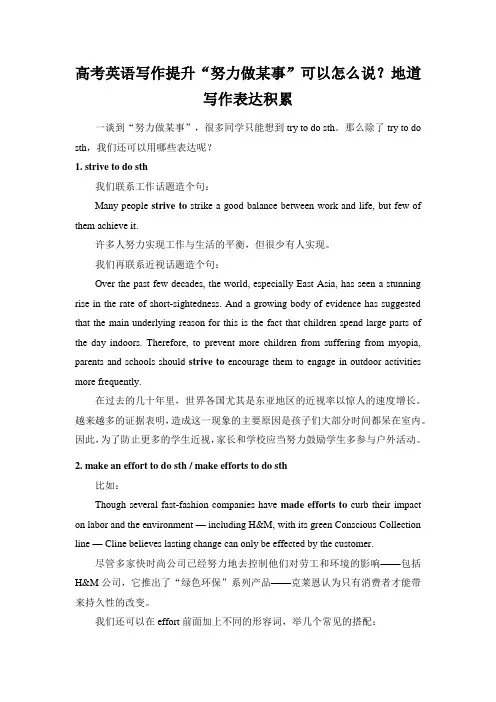 高考英语写作提升“努力做某事”可以怎么说？地道写作表达积累

一谈到“努力做某事”，很多同学只能想到 try to do sth。那么除了 try to do sth，我们还可以用哪些表达呢？

1. strive to do sth

我们联系工作话题造个句：

Many people strive to strike a good balance between work and life, but few of them achieve it.

许多人努力实现工作与生活的平衡，但很少有人实现。

我们再联系近视话题造个句：

Over the past few decades, the world, especially East Asia, has seen a stunning rise in the rate of short-sightedness. And a growing body of evidence has suggested that the main underlying reason for this is the fact that children spend large parts of the day indoors. Therefore, to prevent more children from suffering from myopia, parents and schools should strive to encourage them to engage in outdoor activities more frequently.

在过去的几十年里，世界各国尤其是东亚地区的近视率以惊人的速度增长。越来越多的证据表明，造成这一现象的主要原因是孩子们大部分时间都呆在室内。因此，为了防止更多的学生近视，家长和学校应当努力鼓励学生多参与户外活动。

2. make an effort to do sth / make efforts to do sth

比如：

Though several fast-fashion companies have made efforts to curb their impact on labor and the environment — including H&M, with its green Conscious Collection line — Cline believes lasting change can only be effected by the customer.

尽管多家快时尚公司已经努力地去控制他们对劳工和环境的影响——包括 H&M 公司，它推出了“绿色环保”系列产品——克莱恩认为只有消费者才能带来持久性的改变。

我们还可以在 effort 前面加上不同的形容词，举几个常见的搭配：